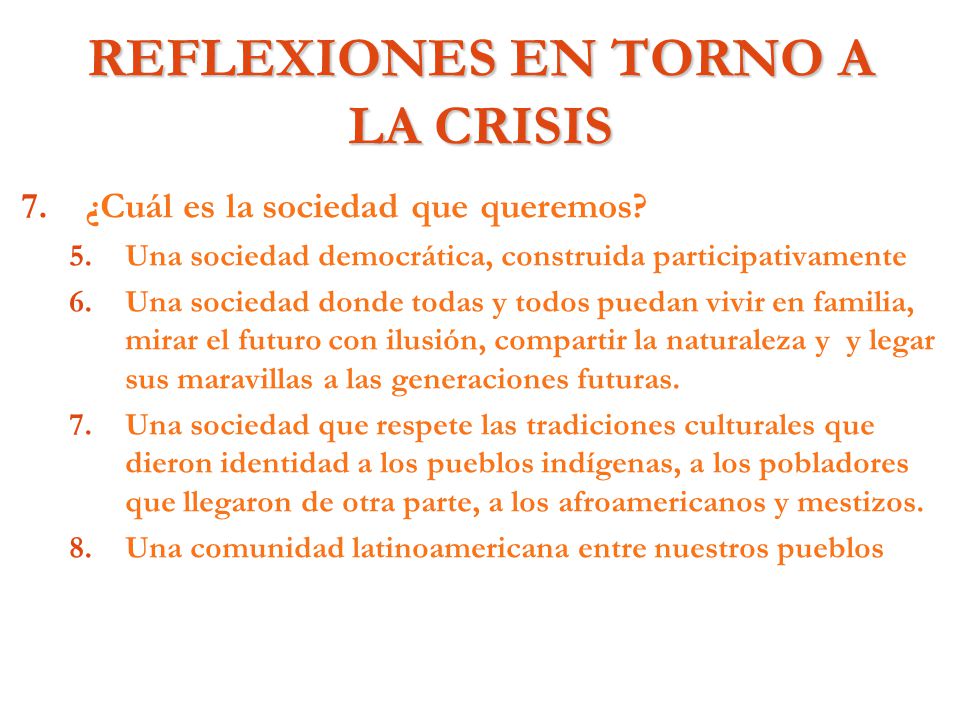 REFLEXIONES EN TORNO A LA CRISIS

7. ¿Cuál es la sociedad que queremos?

5. Una sociedad democrática, construida participativamente

6. Una sociedad donde todas y todos puedan vivir en familia, mirar el futuro con ilusión, compartir la naturaleza y y legar sus maravillas a las generaciones futuras.

7. Una sociedad que respete las tradiciones culturales que dieron identidad a los pueblos indígenas, a los pobladores que llegaron de otra parte, a los afroamericanos y mestizos.

8. Una comunidad latinoamericana entre nuestros pueblos